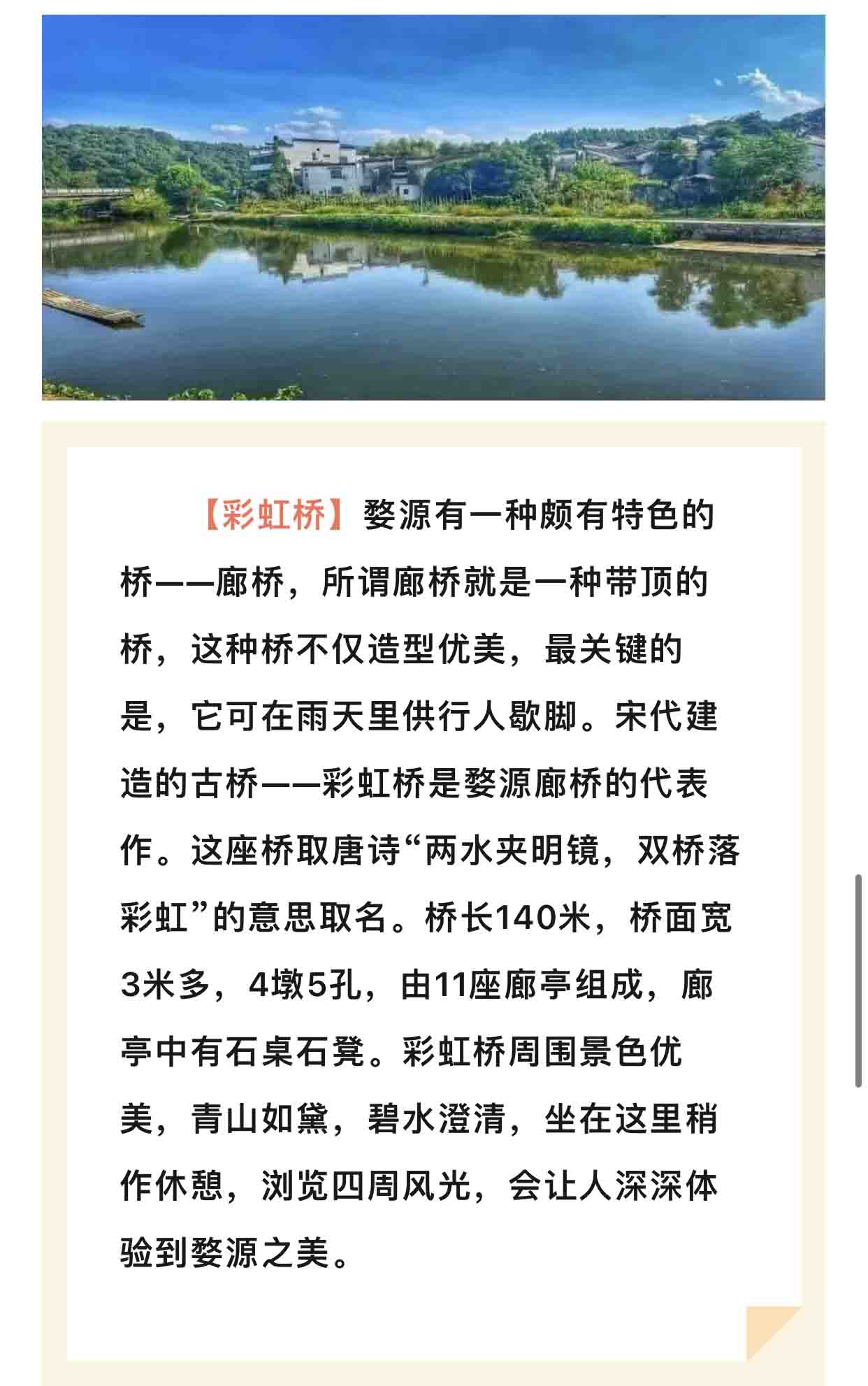 【彩虹桥】婺源有一种颇有特色的桥——廊桥，所谓廊桥就是一种带顶的桥，这种桥不仅造型优美，最关键的是，它可在雨天里供行人歇脚。宋代建造的古桥——彩虹桥是婺源廊桥的代表作。这座桥取唐诗“两水夹明镜，双桥落彩虹”的意思取名。桥长140米，桥面宽3米多，4墩5孔，由11座廊亭组成，廊亭中有石桌石凳。彩虹桥周围景色优美，青山如黛，碧水澄清，坐在这里稍作休憩，浏览四周风光，会让人深深体验到婺源之美。